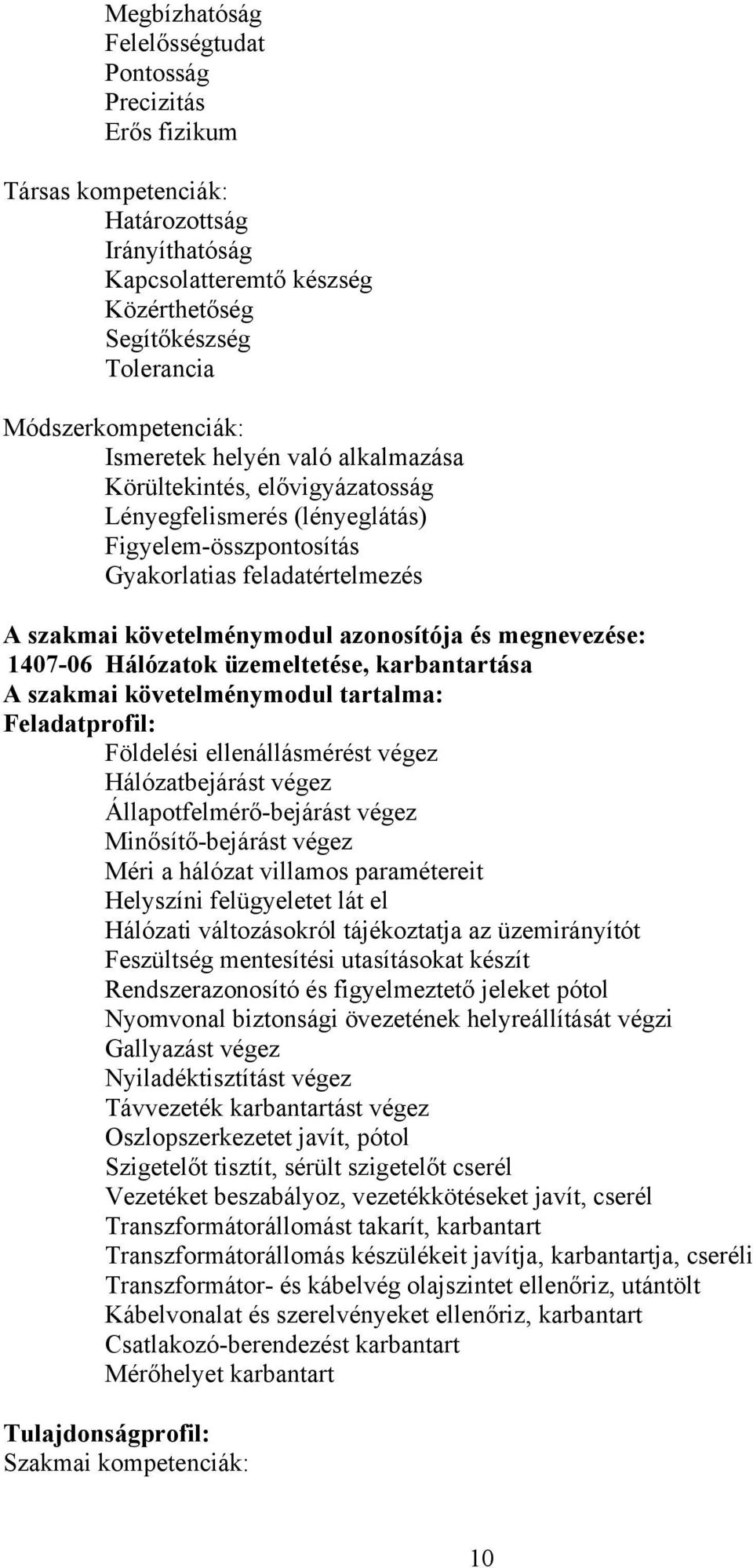 Megbízhatóság
Felelősségtudat
Pontosság
Precizitás
Erős fizikum

Társas kompetenciák:
Határozottság
Irányíthatóság
Kapcsolatteremtő készség
Közérthetőség
Segítőkészség
Tolerancia

Módszerkompetenciák:
Ismeretek helyén való alkalmazása
Körültekintés, elővigyázatosság
Lényegfelismerés (lényeglátás)
Figyelem-összpontosítás
Gyakorlatias feladatértelmezés

A szakmai követelménymodul azonosítója és megnevezése:
1407-06 Hálózatok üzemeltetése, karbantartása
A szakmai követelménymodul tartalma:
Feladatprofil:
Földelési ellenállásmérést végez
Hálózatbejárást végez
Állapotfelmérő-bejárást végez
Minősítő-bejárást végez
Méri a hálózat villamos paramétereit
Helyszíni felügyeletet lát el
Hálózati változásokról tájékoztatja az üzemirányítót
Feszültség mentesítési utasításokat készít
Rendszerazonosító és figyelmeztető jeleket pótol
Nyomvonal biztonsági övezetének helyreállítását végzi
Gallyazást végez
Nyiladéktisztítást végez
Távvezeték karbantartást végez
Oszlopszerkezetet javít, pótol
Szigetelőt tisztít, sérült szigetelőt cserél
Vezetéket beszabályoz, vezetékkötéseket javít, cserél
Transzformátorállomást takarít, karbantart
Transzformátorállomás készülékeit javítja, karbantartja, cseréli
Transzformátor- és kábelvég olajszintet ellenőriz, utántölt
Kábelvonalat és szerelvényeket ellenőriz, karbantart
Csatlakozó-berendezést karbantart
Mérőhelyet karbantart

Tulajdonságprofil:
Szakmai kompetenciák:

10